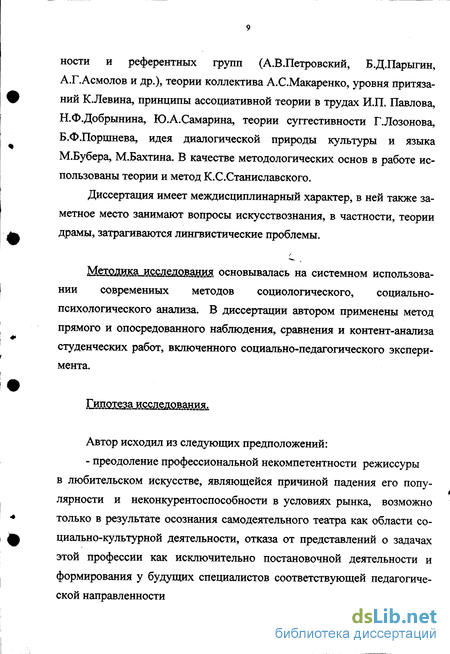 9

ности и референтных групп (А.В.Петровский, Б.Д.Парыгин, А.Г.Асмолов и др.), теории коллектива А.С.Макаренко, уровня притязаний К.Левина, принципы ассоциативной теории в трудах И.П. Павлова, Н.Ф.Добрынина, Ю.А.Самарина, теории суггестивности Г.Лозонова, Б.Ф.Поршнева, идея диалогической природы культуры и языка М.Бубера, М.Бахтина. В качестве методологических основ в работе использованы теории и метод К.С.Станиславского.

Диссертация имеет междисциплинарный характер, в ней также заметное место занимают вопросы искусствознания, в частности, теории драмы, затрагиваются лингвистические проблемы.

Методика исследования основывалась на системном использовании современных методов социологического, социально-психологического анализа. В диссертации автором применены метод прямого и опосредованного наблюдения, сравнения и контент-анализа студенческих работ, включенного социально-педагогического эксперимента.

Гипотеза исследования.

Автор исходил из следующих предположений:

- преодоление профессиональной некомпетентности режиссуры в любительском искусстве, являющейся причиной падения его популярности и неконкурентоспособности в условиях рынка, возможно только в результате осознания самодеятельного театра как области социально-культурной деятельности, отказа от представлений о задачах этой профессии как исключительно постановочной деятельности и формирования у будущих специалистов соответствующей педагогической направленности

dsLib.net
библиотека диссертаций